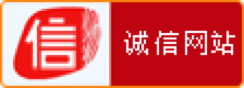 信

诚信网站